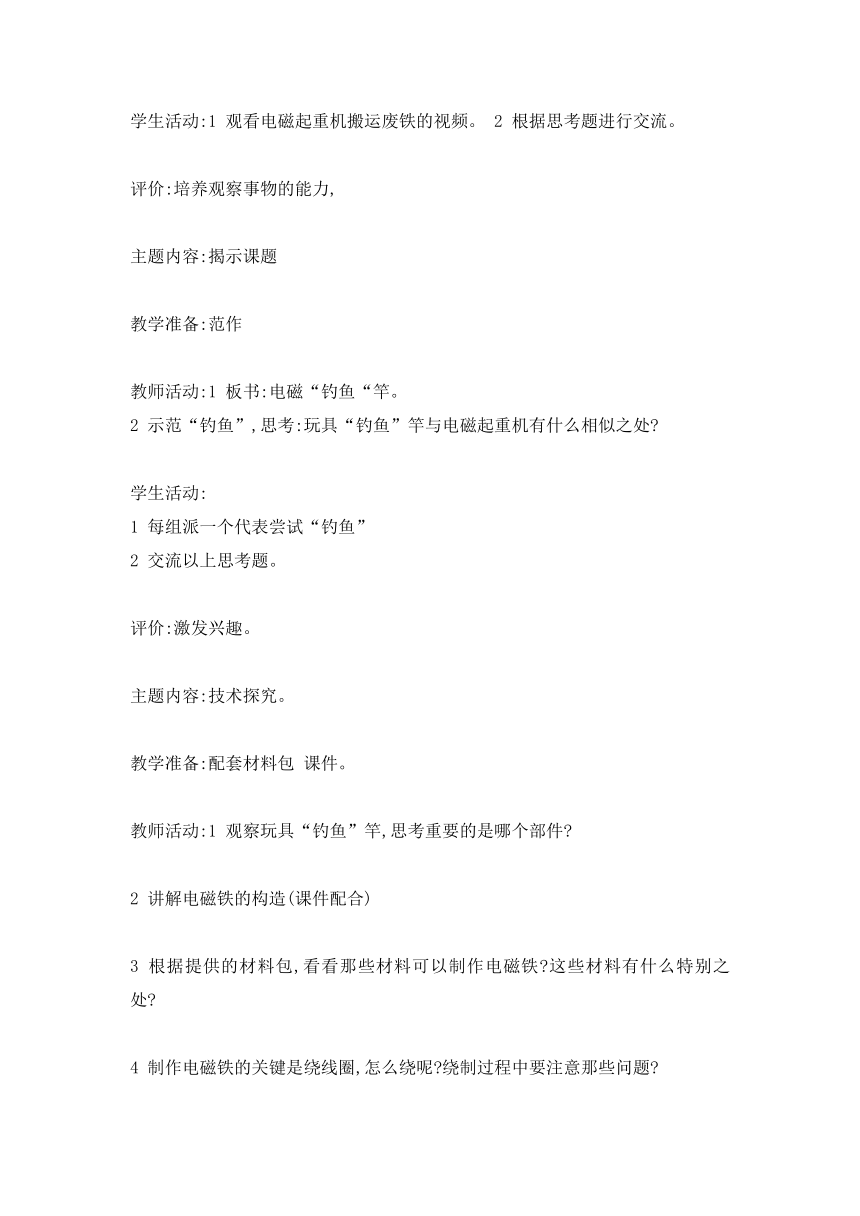 学生活动:1 观看电磁起重机搬运废铁的视频。 2 根据思考题进行交流。

评价:培养观察事物的能力,

主题内容:揭示课题

教学准备:范作

教师活动:1 板书:电磁“钓鱼“竿。
2 示范“钓鱼”,思考:玩具“钓鱼”竿与电磁起重机有什么相似之处?

学生活动:
1 每组派一个代表尝试“钓鱼”
2 交流以上思考题。

评价:激发兴趣。

主题内容:技术探究。

教学准备:配套材料包 课件。

教师活动:1 观察玩具“钓鱼”竿,思考重要的是哪个部件?

2 讲解电磁铁的构造(课件配合)

3 根据提供的材料包,看看那些材料可以制作电磁铁?这些材料有什么特别之处?

4 制作电磁铁的关键是绕线圈,怎么绕呢?绕制过程中要注意那些问题?